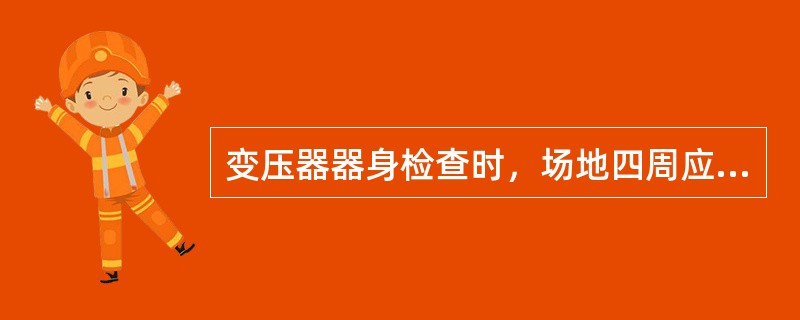 变压器器身检查时，场地四周应...